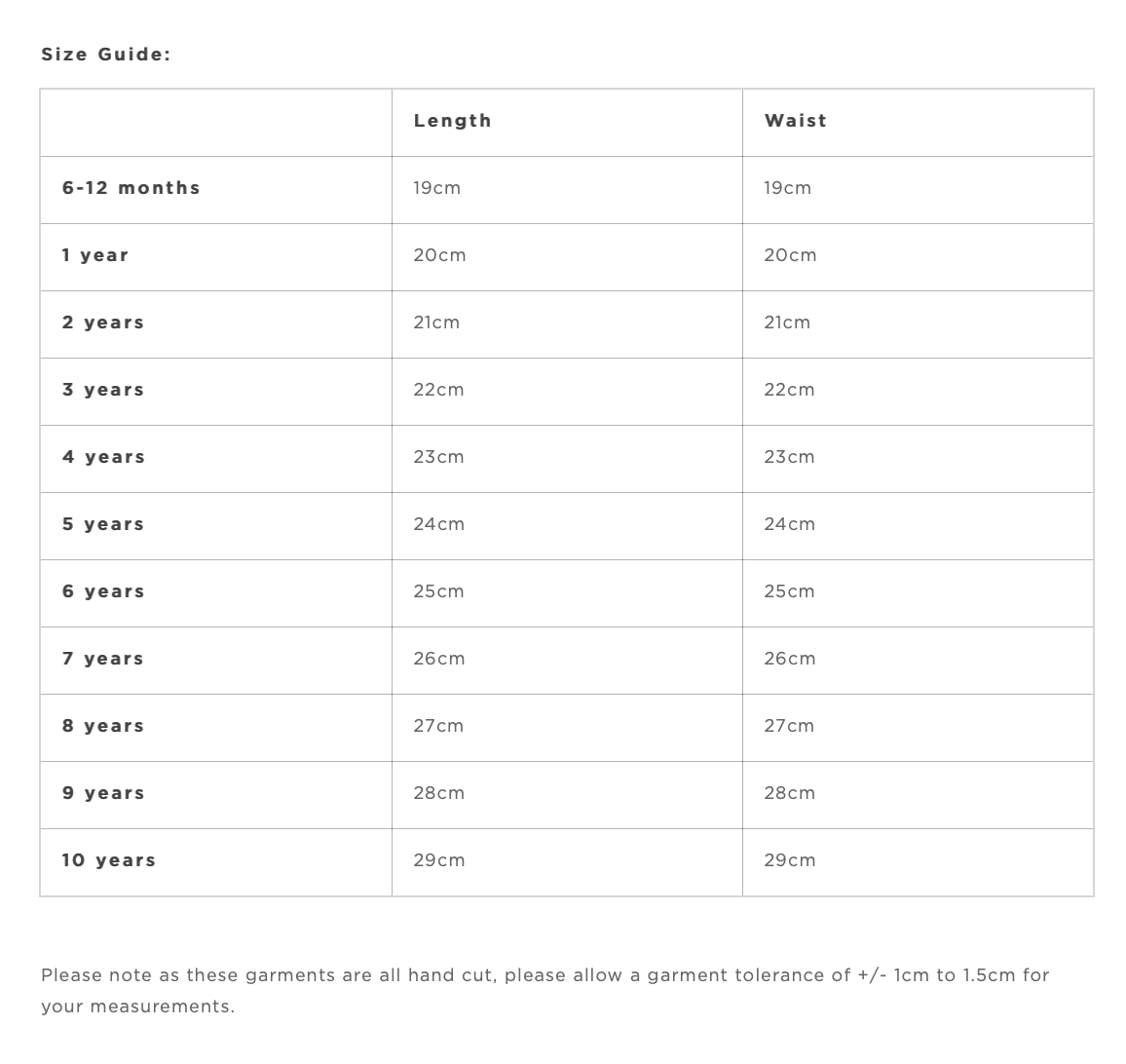 Size Guide:

| | Length | Waist |
|---|---|---|
| 6-12 months | 19cm | 19cm |
| 1 year | 20cm | 20cm |
| 2 years | 21cm | 21cm |
| 3 years | 22cm | 22cm |
| 4 years | 23cm | 23cm |
| 5 years | 24cm | 24cm |
| 6 years | 25cm | 25cm |
| 7 years | 26cm | 26cm |
| 8 years | 27cm | 27cm |
| 9 years | 28cm | 28cm |
| 10 years | 29cm | 29cm |

Please note as these garments are all hand cut, please allow a garment tolerance of +/- 1cm to 1.5cm for your measurements.